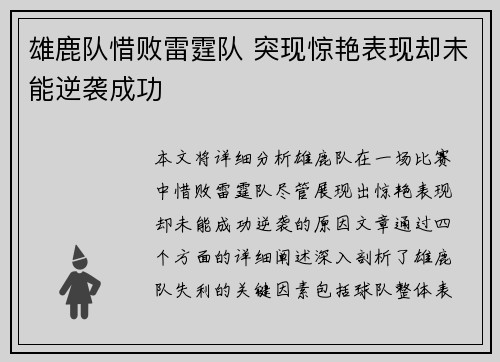 雄鹿队惜败雷霆队 突现惊艳表现却未能逆袭成功

本文将详细分析雄鹿队在一场比赛中惜败雷霆队尽管展现出惊艳表现却未能成功逆袭的原因文章通过四个方面的详细阐述深入剖析了雄鹿队失利的关键因素包括球队整体表